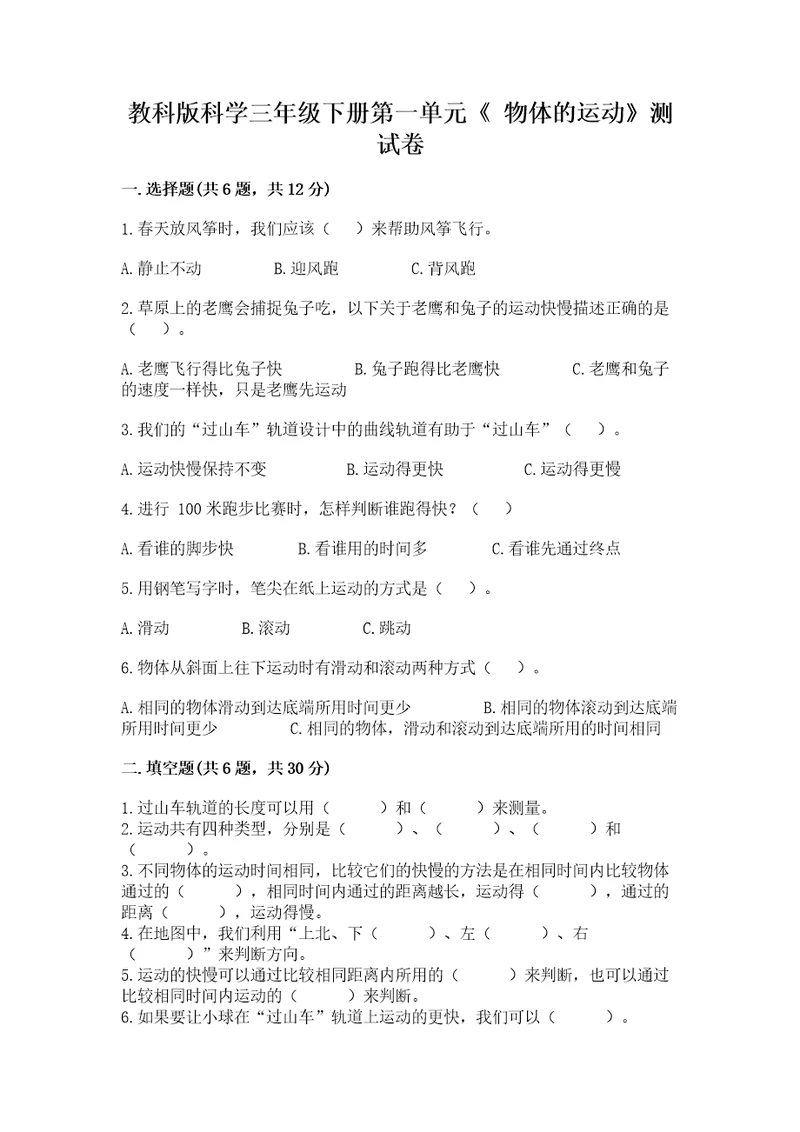 教科版科学三年级下册第一单元《 物体的运动》测试卷

一.选择题(共6题，共12分)

1.春天放风筝时，我们应该（　）来帮助风筝飞行。

A.静止不动　　B.迎风跑　　C.背风跑

2.草原上的老鹰会捕捉兔子吃，以下关于老鹰和兔子的运动快慢描述正确的是（　）。

A.老鹰飞行得比兔子快　　B.兔子跑得比老鹰快　　C.老鹰和兔子的速度一样快，只是老鹰先运动

3.我们的“过山车”轨道设计中的曲线轨道有助于“过山车”（　）。

A.运动快慢保持不变　　B.运动得更快　　C.运动得更慢

4.进行 100米跑步比赛时，怎样判断谁跑得快？（　）

A.看谁的脚步快　　B.看谁用的时间多　　C.看谁先通过终点

5.用钢笔写字时，笔尖在纸上运动的方式是（　）。

A.滑动　　B.滚动　　C.跳动

6.物体从斜面上往下运动时有滑动和滚动两种方式（　）。

A.相同的物体滑动到达底端所用时间更少　　B.相同的物体滚动到达底端所用时间更少　　C.相同的物体，滑动和滚动到达底端所用的时间相同

二.填空题(共6题，共30分)

1.过山车轨道的长度可以用（　　）和（　　）来测量。
2.运动共有四种类型，分别是（　　）、（　　）、（　　）和（　　）。
3.不同物体的运动时间相同，比较它们的快慢的方法是在相同时间内比较物体通过的（　　），相同时间内通过的距离越长，运动得（　　），通过的距离（　　），运动得慢。
4.在地图中，我们利用“上北、下（　　）、左（　　）、右（　　）”来判断方向。
5.运动的快慢可以通过比较相同距离内所用的（　　）来判断，也可以通过比较相同时间内运动的（　　）来判断。
6.如果要让小球在“过山车”轨道上运动的更快，我们可以（　　）。